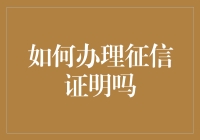 如何办理征信证明吗